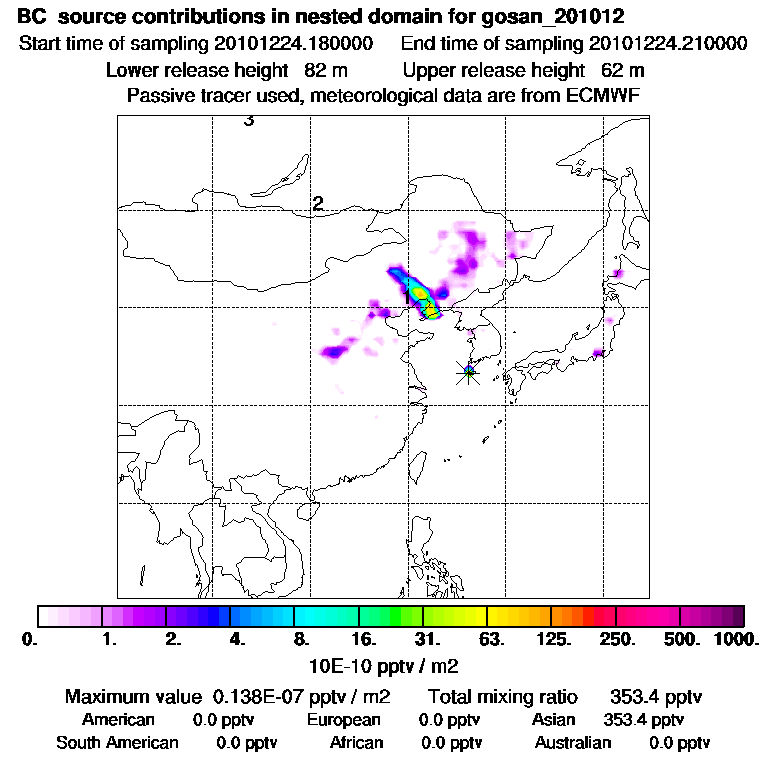 BC source contributions in nested domain for gosan_201012

Start time of sampling 20101224.180000 End time of sampling 20101224.210000

Lower release height 82 m Upper release height 62 m

Passive tracer used, meteorological data are from ECMWF

3

2

1

0. 1. 2. 4. 8. 16. 31. 63. 125. 250. 500. 1000.

10E-10 pptv / m2

Maximum value 0.138E-07 pptv / m2 Total mixing ratio 353.4 pptv

American 0.0 pptv European 0.0 pptv Asian 353.4 pptv

South American 0.0 pptv African 0.0 pptv Australian 0.0 pptv